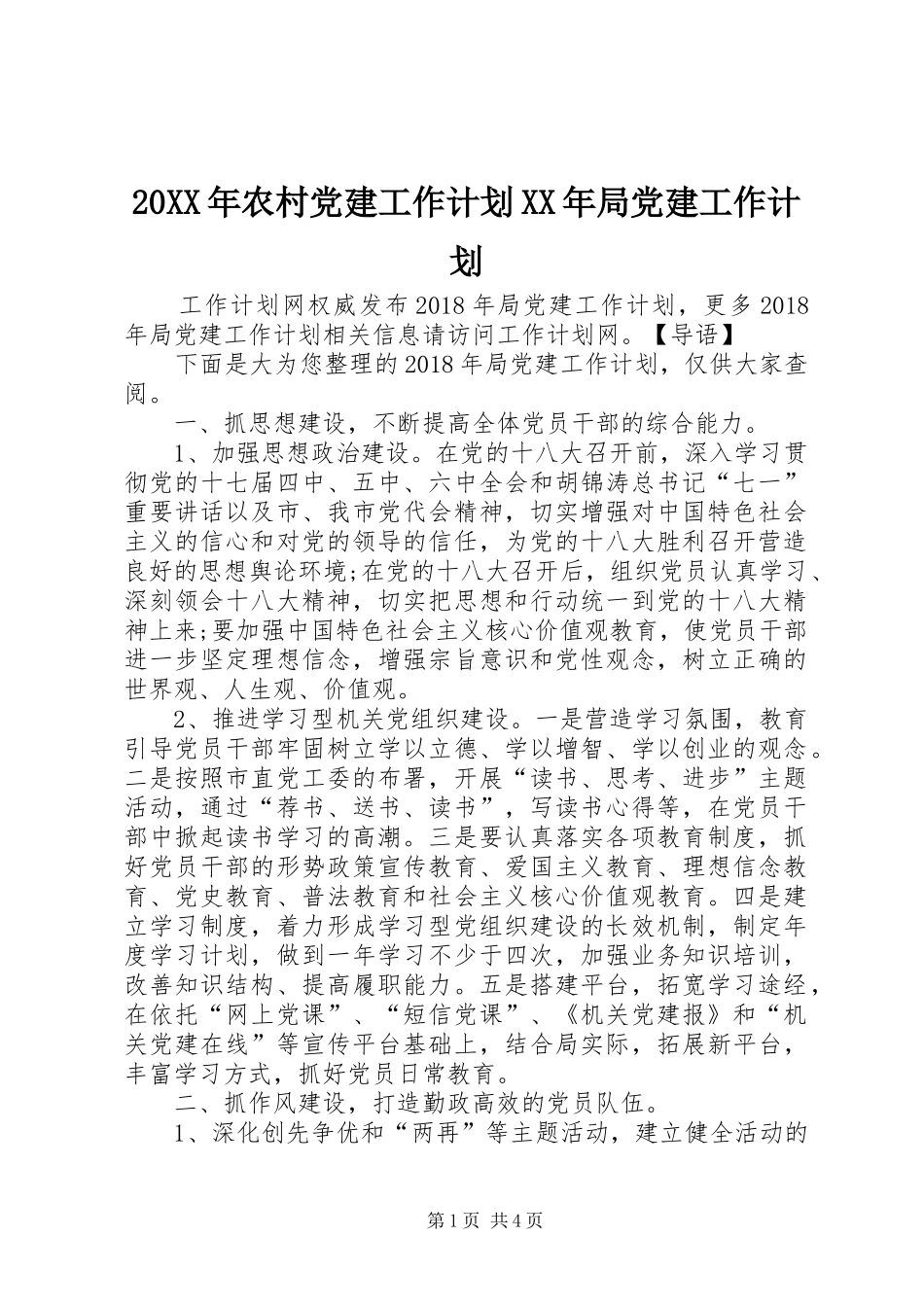 20XX年农村党建工作计划XX年局党建工作计划

工作计划网权威发布2018年局党建工作计划，更多2018年局党建工作计划相关信息请访问工作计划网。【导语】

下面是大为您整理的2018年局党建工作计划，仅供大家查阅。

一、抓思想建设，不断提高全体党员干部的综合能力。

1、加强思想政治建设。在党的十八大召开前，深入学习贯彻党的十七届四中、五中、六中全会和胡锦涛总书记“七一”重要讲话以及市、我市党代会精神，切实增强对中国特色社会主义的信心和对党的领导的信任，为党的十八大胜利召开营造良好的思想舆论环境;在党的十八大召开后，组织党员认真学习、深刻领会十八大精神，切实把思想和行动统一到党的十八大精神上来;要加强中国特色社会主义核心价值观教育，使党员干部进一步坚定理想信念，增强宗旨意识和党性观念，树立正确的世界观、人生观、价值观。

2、推进学习型机关党组织建设。一是营造学习氛围，教育引导党员干部牢固树立学以立德、学以增智、学以创业的观念。二是按照市直党工委的布署，开展“读书、思考、进步”主题活动，通过“荐书、送书、读书”，写读书心得等，在党员干部中掀起读书学习的高潮。三是要认真落实各项教育制度，抓好党员干部的形势政策宣传教育、爱国主义教育、理想信念教育、党史教育、普法教育和社会主义核心价值观教育。四是建立学习制度，着力形成学习型党组织建设的长效机制，制定年度学习计划，做到一年学习不少于四次，加强业务知识培训，改善知识结构、提高履职能力。五是搭建平台，拓宽学习途经，在依托“网上党课”、“短信党课”、《机关党建报》和“机关党建在线”等宣传平台基础上，结合局实际，拓展新平台，丰富学习方式，抓好党员日常教育。

二、抓作风建设，打造勤政高效的党员队伍。

1、深化创先争优和“两再”等主题活动，建立健全活动的

第1页 共4页